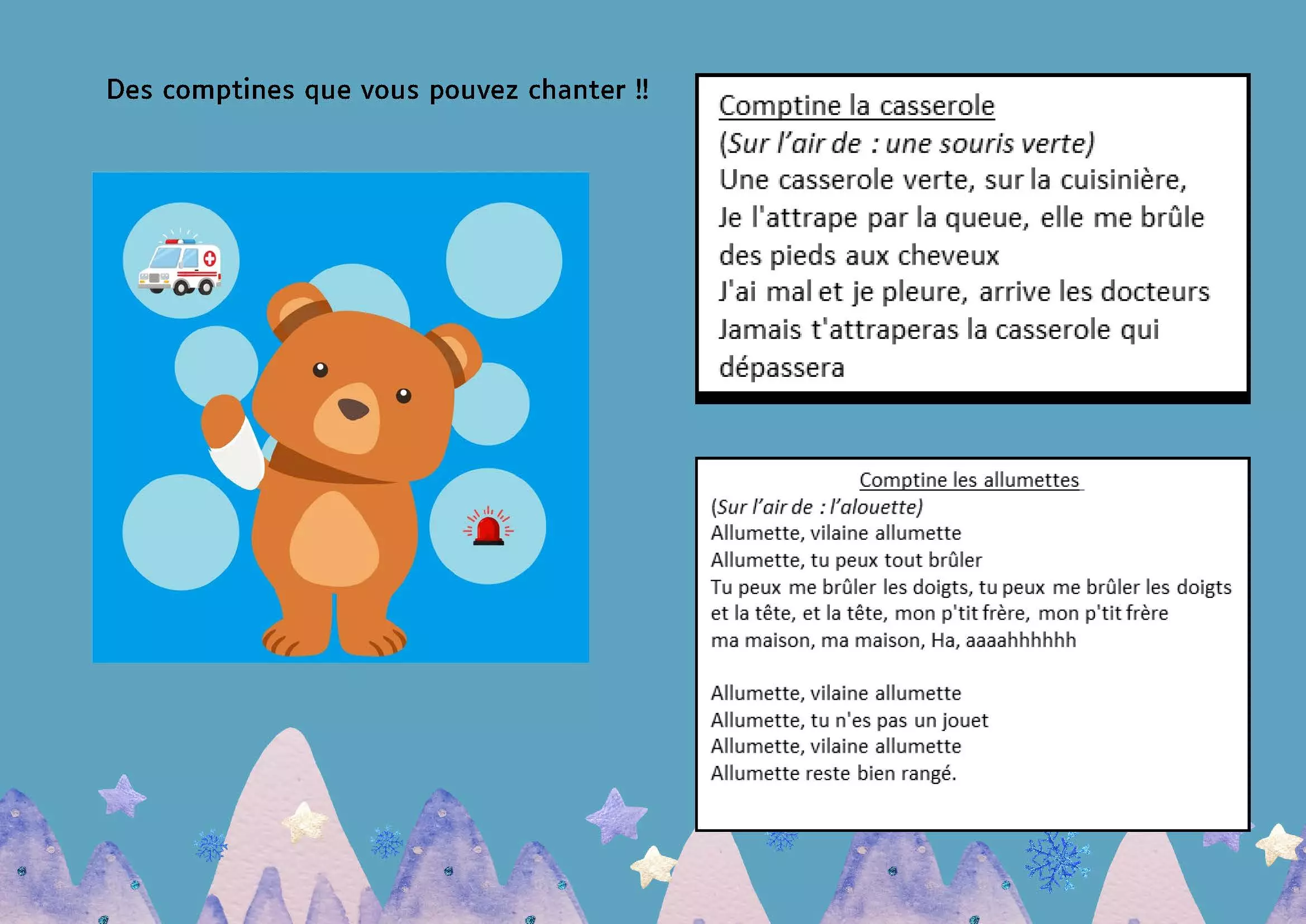 Des comptines que vous pouvez chanter !!

Comptine la casserole
(Sur l'air de : une souris verte)
Une casserole verte, sur la cuisinière,
Je l'attrape par la queue, elle me brûle des pieds aux cheveux
J'ai mal et je pleure, arrive les docteurs
Jamais t'attraperas la casserole qui dépassera

Comptine les allumettes
(Sur l'air de : l'alouette)
Allumette, vilaine allumette
Allumette, tu peux tout brûler
Tu peux me brûler les doigts, tu peux me brûler les doigts
et la tête, et la tête, mon p'tit frère, mon p'tit frère
ma maison, ma maison, Ha, aaaahhhhhh

Allumette, vilaine allumette
Allumette, tu n'es pas un jouet
Allumette, vilaine allumette
Allumette reste bien rangé.